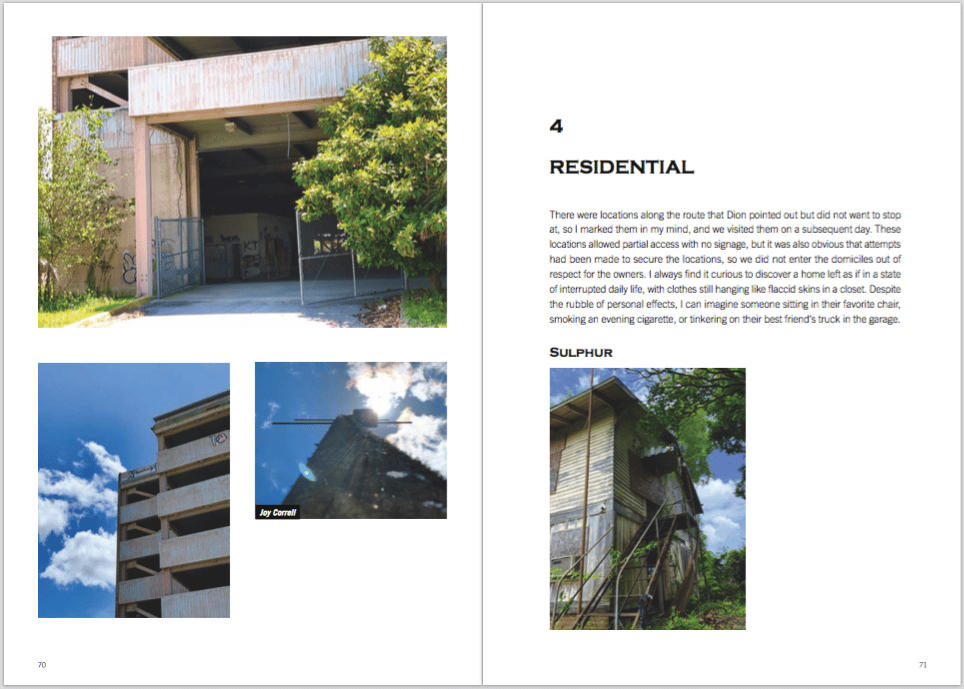 Joy Correll

70

4

RESIDENTIAL

There were locations along the route that Dion pointed out but did not want to stop at, so I marked them in my mind, and we visited them on a subsequent day. These locations allowed partial access with no signage, but it was also obvious that attempts had been made to secure the locations, so we did not enter the domiciles out of respect for the owners. I always find it curious to discover a home left as if in a state of interrupted daily life, with clothes still hanging like flaccid skins in a closet. Despite the rubble of personal effects, I can imagine someone sitting in their favorite chair, smoking an evening cigarette, or tinkering on their best friend's truck in the garage.

SULPHUR

71